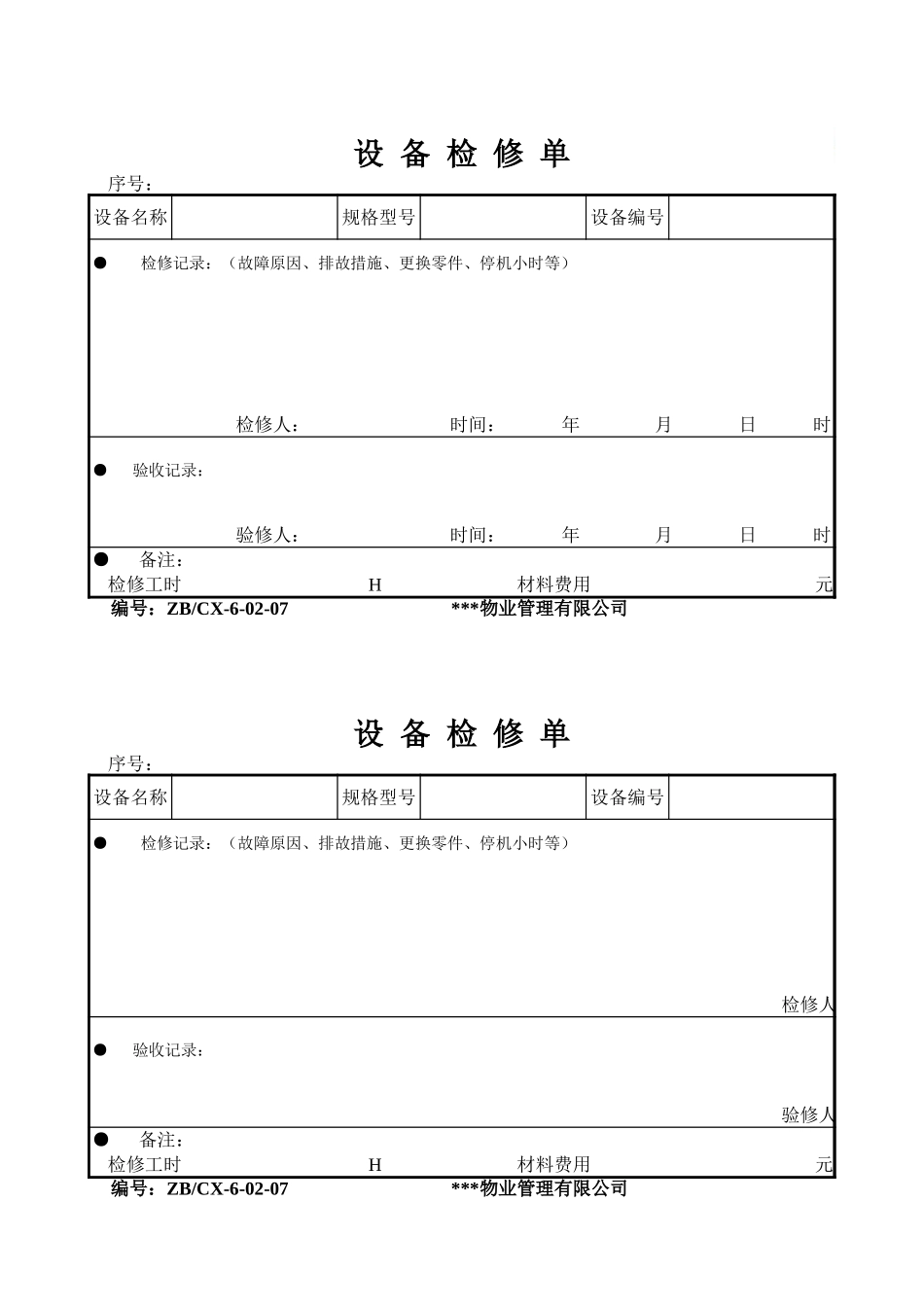 设 备 检 修 单

序号：

| 设备名称 | | 规格型号 | | 设备编号 | |
|---|---|---|---|---|---|

● 检修记录：（故障原因、排故措施、更换零件、停机小时等）

检修人： 时间： 年 月 日 时

● 验收记录：

验修人： 时间： 年 月 日 时

● 备注：

检修工时 H 材料费用 元

编号：ZB/CX-6-02-07 ***物业管理有限公司

设 备 检 修 单

序号：

| 设备名称 | | 规格型号 | | 设备编号 | |
|---|---|---|---|---|---|

● 检修记录：（故障原因、排故措施、更换零件、停机小时等）

检修人

● 验收记录：

验修人

● 备注：

检修工时 H 材料费用 元

编号：ZB/CX-6-02-07 ***物业管理有限公司